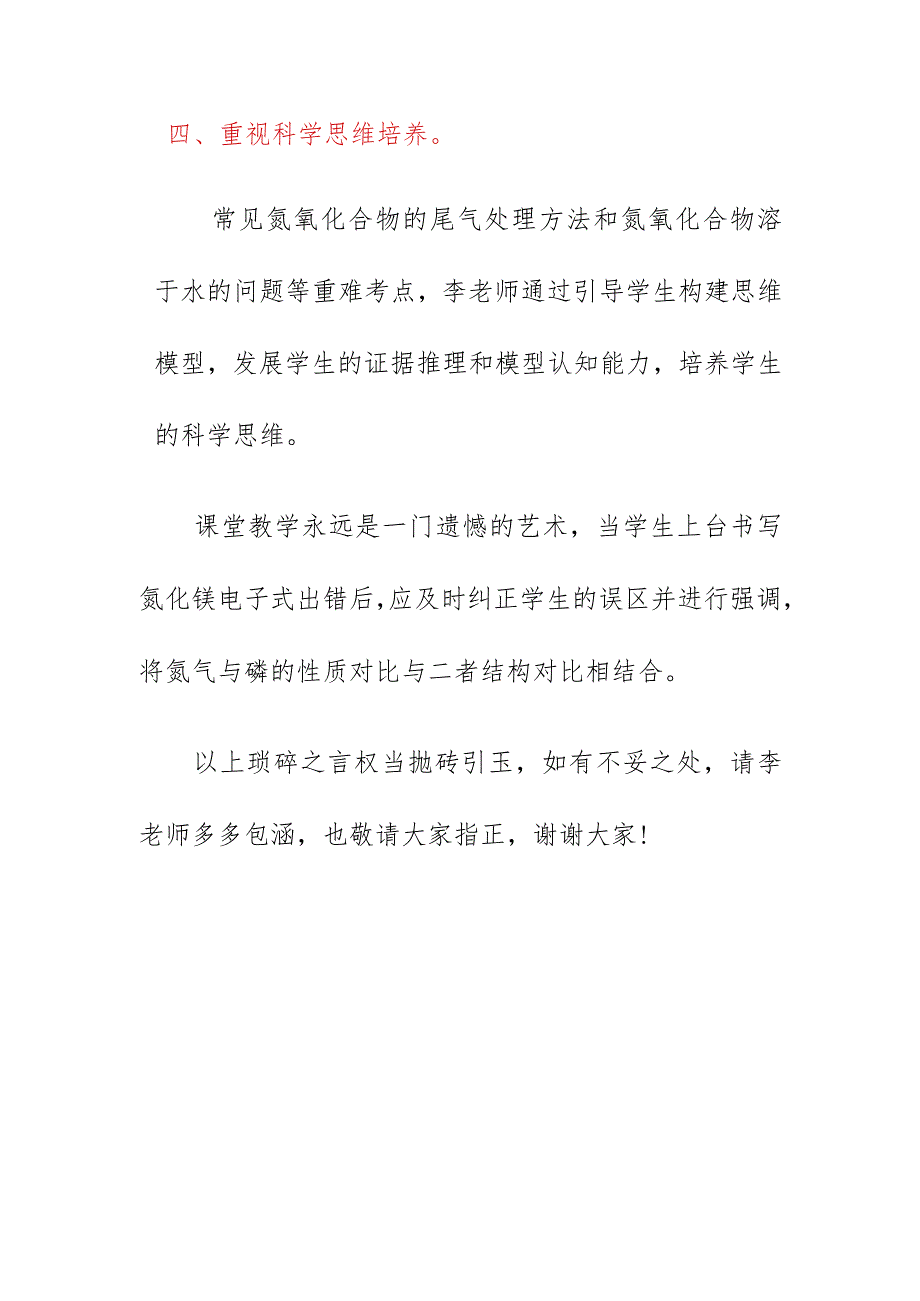 四、重视科学思维培养。

常见氮氧化合物的尾气处理方法和氮氧化合物溶于水的问题等重难考点，李老师通过引导学生构建思维模型，发展学生的证据推理和模型认知能力，培养学生的科学思维。

课堂教学永远是一门遗憾的艺术，当学生上台书写氮化镁电子式出错后,应及时纠正学生的误区并进行强调，将氮气与磷的性质对比与二者结构对比相结合。

以上琐碎之言权当抛砖引玉，如有不妥之处，请李老师多多包涵，也敬请大家指正，谢谢大家!